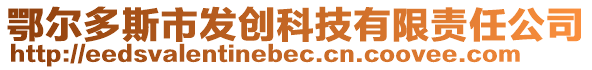 鄂尔多斯市发创科技有限责任公司
http://eedsvalentinebec.cn.coovee.com